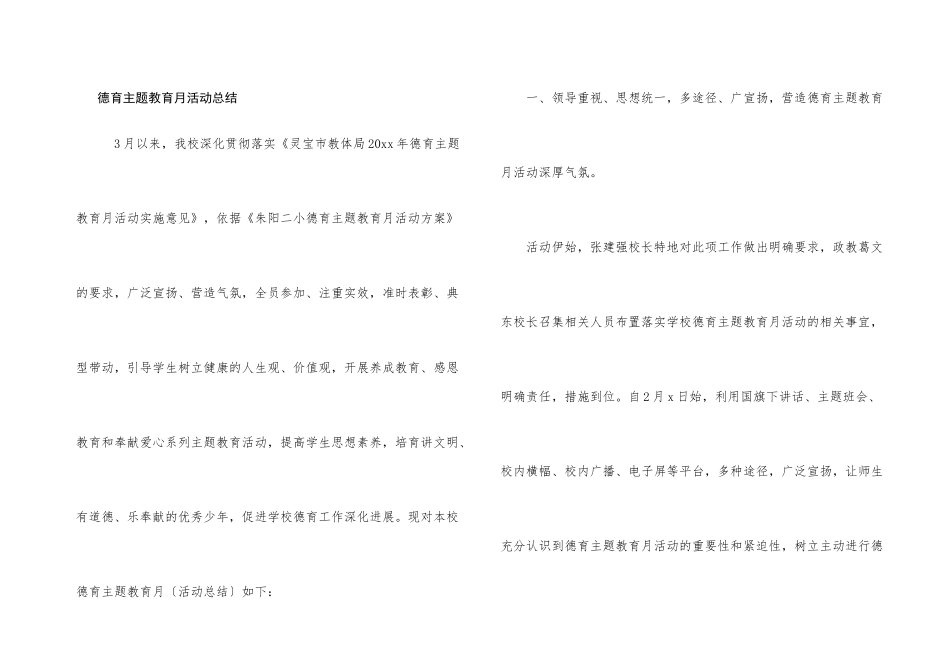 德育主题教育月活动总结

3月以来，我校深化贯彻落实《灵宝市教体局20xx年德育主题教育月活动实施意见》，依据《朱阳二小德育主题教育月活动方案》的要求，广泛宣扬、营造气氛，全员参加、注重实效，准时表彰、典型带动，引导学生树立健康的人生观、价值观，开展养成教育、感恩教育和奉献爱心系列主题教育活动，提高学生思想素养，培育讲文明、有道德、乐奉献的优秀少年，促进学校德育工作深化进展。现对本校德育主题教育月〔活动总结〕如下：

一、领导重视、思想统一，多途径、广宣扬，营造德育主题教育月活动深厚气氛。

活动伊始，张建强校长特地对此项工作做出明确要求，政教葛文东校长召集相关人员布置落实学校德育主题教育月活动的相关事宜，明确责任，措施到位。自2月x日始，利用国旗下讲话、主题班会、校内横幅、校内广播、电子屏等平台，多种途径，广泛宣扬，让师生充分认识到德育主题教育月活动的重要性和紧迫性，树立主动进行德